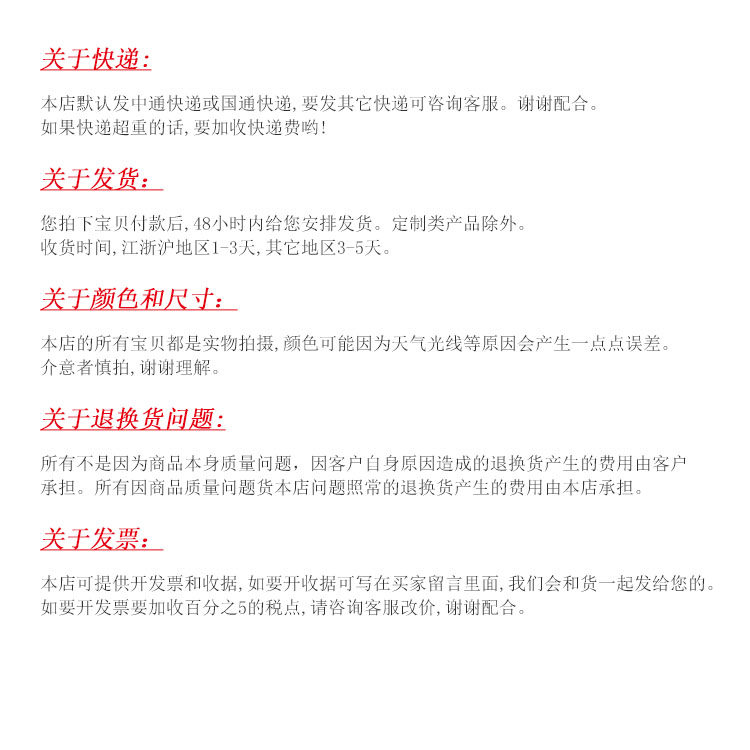 关于快递:

本店默认发中通快递或国通快递,要发其它快递可咨询客服。谢谢配合。
如果快递超重的话,要加收快递费哟!

关于发货:

您拍下宝贝付款后,48小时内给您安排发货。定制类产品除外。
收货时间,江浙沪地区1-3天,其它地区3-5天。

关于颜色和尺寸:

本店的所有宝贝都是实物拍摄,颜色可能因为天气光线等原因会产生一点点误差。
介意者慎拍,谢谢理解。

关于退换货问题:

所有不是因为商品本身质量问题,因客户自身原因造成的退换货产生的费用由客户承担。所有因商品质量问题货本店问题照常的退换货产生的费用由本店承担。

关于发票:

本店可提供开发票和收据,如要开收据可写在买家留言里面,我们会和货一起发给您的。
如要开发票要加收百分之5的税点,请咨询客服改价,谢谢配合。